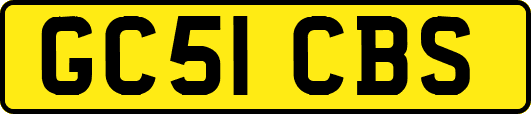 GC51 CBS